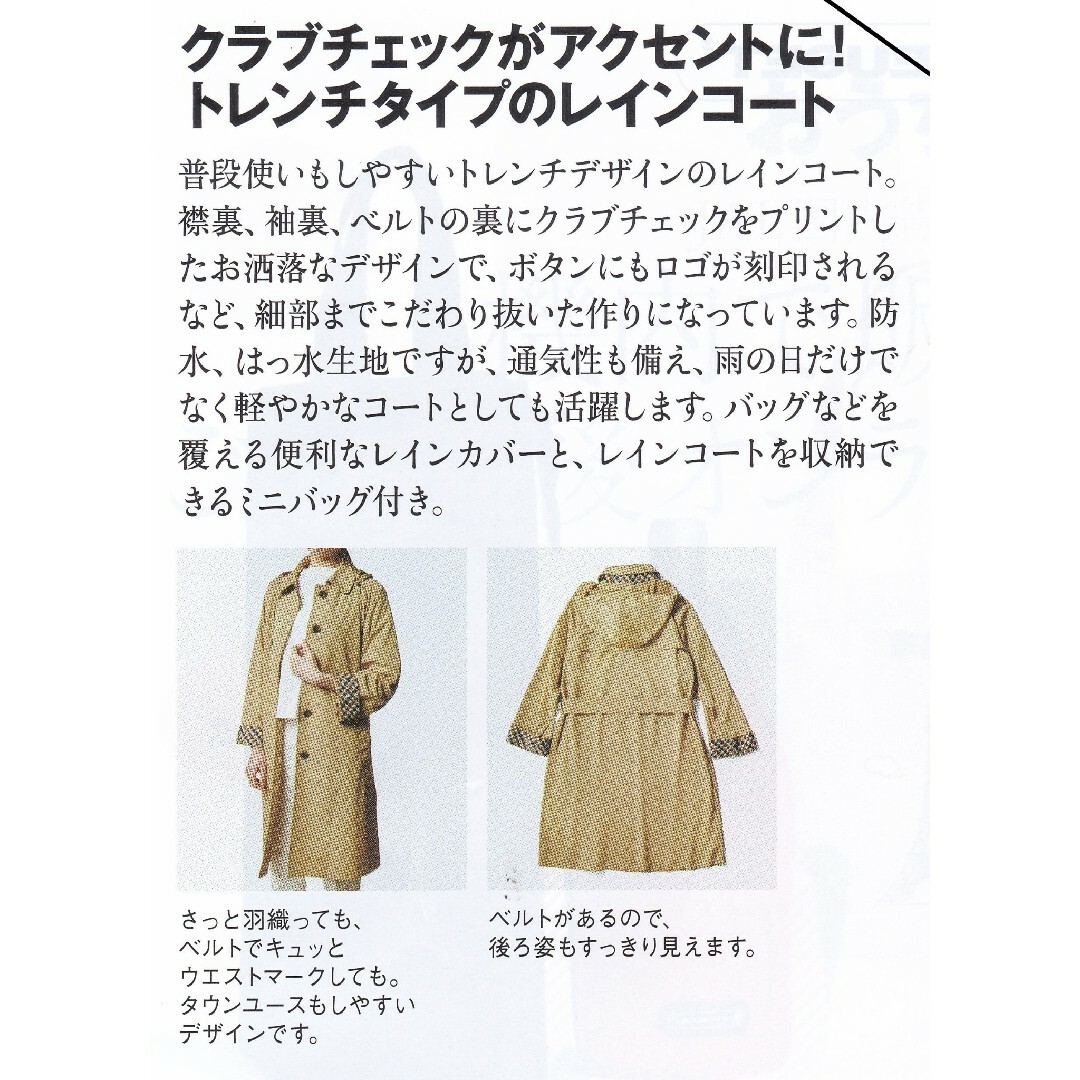 クラブチェックがアクセントに!
トレンチタイプのレインコート

普段使いもしやすいトレンチデザインのレインコート。襟裏、袖裏、ベルトの裏にクラブチェックをプリントしたお洒落なデザインで、ボタンにもロゴが刻印されるなど、細部までこだわり抜いた作りになっています。防水、はっ水生地ですが、通気性も備え、雨の日だけでなく軽やかなコートとしても活躍します。バッグなどを覆える便利なレインカバーと、レインコートを収納できるミニバッグ付き。

さっと羽織っても、
ベルトでキュッと
ウエストマークしても。
タウンユースもしやすい
デザインです。

ベルトがあるので、
後ろ姿もすっきり見えます。